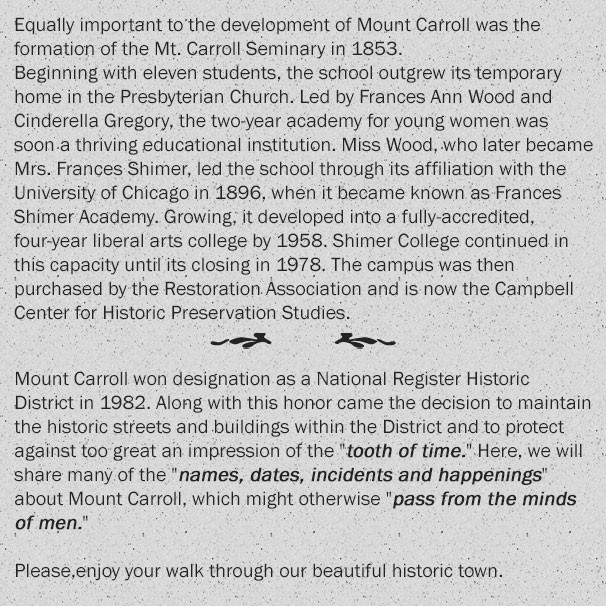 Equally important to the development of Mount Carroll was the formation of the Mt. Carroll Seminary in 1853.
Beginning with eleven students, the school outgrew its temporary home in the Presbyterian Church. Led by Frances Ann Wood and Cinderella Gregory, the two-year academy for young women was soon a thriving educational institution. Miss Wood, who later became Mrs. Frances Shimer, led the school through its affiliation with the University of Chicago in 1896, when it became known as Frances Shimer Academy. Growing, it developed into a fully-accredited, four-year liberal arts college by 1958. Shimer College continued in this capacity until its closing in 1978. The campus was then purchased by the Restoration Association and is now the Campbell Center for Historic Preservation Studies.

Mount Carroll won designation as a National Register Historic District in 1982. Along with this honor came the decision to maintain the historic streets and buildings within the District and to protect against too great an impression of the "tooth of time." Here, we will share many of the "names, dates, incidents and happenings" about Mount Carroll, which might otherwise "pass from the minds of men."

Please,enjoy your walk through our beautiful historic town.